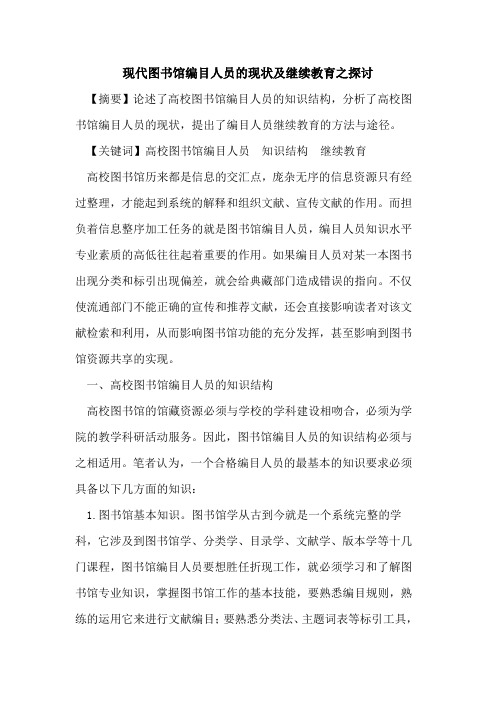 现代图书馆编目人员的现状及继续教育之探讨

【摘要】论述了高校图书馆编目人员的知识结构，分析了高校图书馆编目人员的现状，提出了编目人员继续教育的方法与途径。

【关键词】高校图书馆编目人员　知识结构　继续教育

高校图书馆历来都是信息的交汇点，庞杂无序的信息资源只有经过整理，才能起到系统的解释和组织文献、宣传文献的作用。而担负着信息整序加工任务的就是图书馆编目人员，编目人员知识水平专业素质的高低往往起着重要的作用。如果编目人员对某一本图书出现分类和标引出现偏差，就会给典藏部门造成错误的指向。不仅使流通部门不能正确的宣传和推荐文献，还会直接影响读者对该文献检索和利用，从而影响图书馆功能的充分发挥，甚至影响到图书馆资源共享的实现。

一、高校图书馆编目人员的知识结构

高校图书馆的馆藏资源必须与学校的学科建设相吻合，必须为学院的教学科研活动服务。因此，图书馆编目人员的知识结构必须与之相适用。笔者认为，一个合格编目人员的最基本的知识要求必须具备以下几方面的知识：

1.图书馆基本知识。图书馆学从古到今就是一个系统完整的学科，它涉及到图书馆学、分类学、目录学、文献学、版本学等十几门课程，图书馆编目人员要想胜任折现工作，就必须学习和了解图书馆专业知识，掌握图书馆工作的基本技能，要熟悉编目规则，熟练的运用它来进行文献编目；要熟悉分类法、主题词表等标引工具，